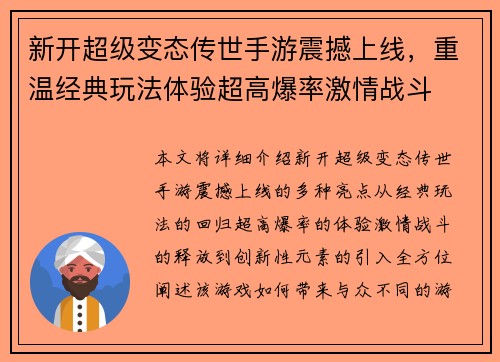 新开超级变态传世手游震撼上线，重温经典玩法体验超高爆率激情战斗

本文将详细介绍新开超级变态传世手游震撼上线的多种亮点从经典玩法的回归超高爆率的体验激情战斗的释放到创新性元素的引入全方位阐述该游戏如何带来与众不同的游